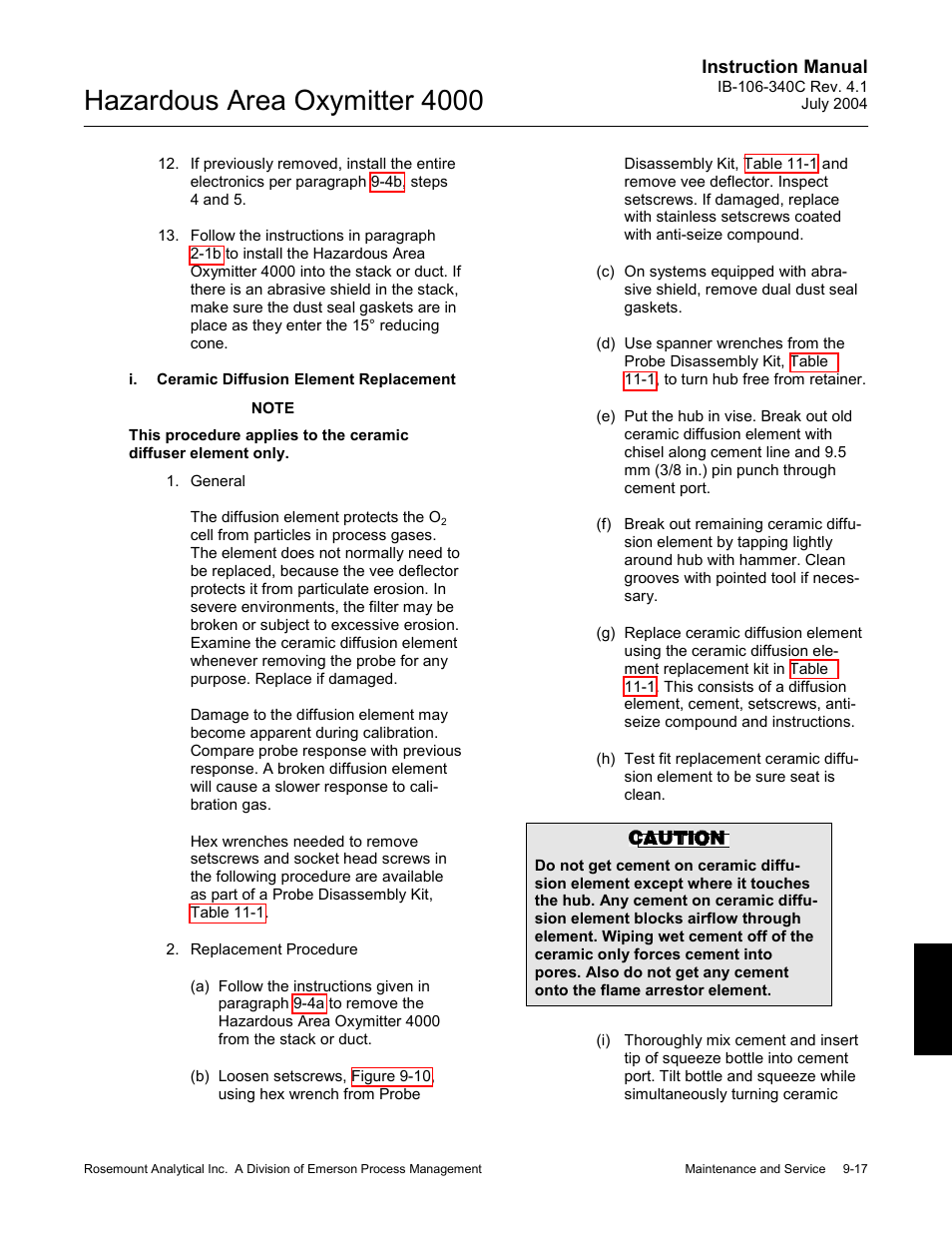 Instruction Manual
IB-106-340C Rev. 4.1
July 2004

Hazardous Area Oxymitter 4000

12. If previously removed, install the entire electronics per paragraph 9-4b, steps 4 and 5.

13. Follow the instructions in paragraph 2-1b to install the Hazardous Area Oxymitter 4000 into the stack or duct. If there is an abrasive shield in the stack, make sure the dust seal gaskets are in place as they enter the 15° reducing cone.

i. Ceramic Diffusion Element Replacement

NOTE

This procedure applies to the ceramic diffuser element only.

1. General

The diffusion element protects the $O_2$ cell from particles in process gases. The element does not normally need to be replaced, because the vee deflector protects it from particulate erosion. In severe environments, the filter may be broken or subject to excessive erosion. Examine the ceramic diffusion element whenever removing the probe for any purpose. Replace if damaged.

Damage to the diffusion element may become apparent during calibration. Compare probe response with previous response. A broken diffusion element will cause a slower response to calibration gas.

Hex wrenches needed to remove setscrews and socket head screws in the following procedure are available as part of a Probe Disassembly Kit, Table 11-1.

2. Replacement Procedure

(a) Follow the instructions given in paragraph 9-4a to remove the Hazardous Area Oxymitter 4000 from the stack or duct.

(b) Loosen setscrews, Figure 9-10, using hex wrench from Probe Disassembly Kit, Table 11-1 and remove vee deflector. Inspect setscrews. If damaged, replace with stainless setscrews coated with anti-seize compound.

(c) On systems equipped with abrasive shield, remove dual dust seal gaskets.

(d) Use spanner wrenches from the Probe Disassembly Kit, Table 11-1, to turn hub free from retainer.

(e) Put the hub in vise. Break out old ceramic diffusion element with chisel along cement line and 9.5 mm (3/8 in.) pin punch through cement port.

(f) Break out remaining ceramic diffusion element by tapping lightly around hub with hammer. Clean grooves with pointed tool if necessary.

(g) Replace ceramic diffusion element using the ceramic diffusion element replacement kit in Table 11-1. This consists of a diffusion element, cement, setscrews, anti-seize compound and instructions.

(h) Test fit replacement ceramic diffusion element to be sure seat is clean.

CAUTION

Do not get cement on ceramic diffusion element except where it touches the hub. Any cement on ceramic diffusion element blocks airflow through element. Wiping wet cement off of the ceramic only forces cement into pores. Also do not get any cement onto the flame arrestor element.

(i) Thoroughly mix cement and insert tip of squeeze bottle into cement port. Tilt bottle and squeeze while simultaneously turning ceramic

Rosemount Analytical Inc. A Division of Emerson Process Management

Maintenance and Service 9-17